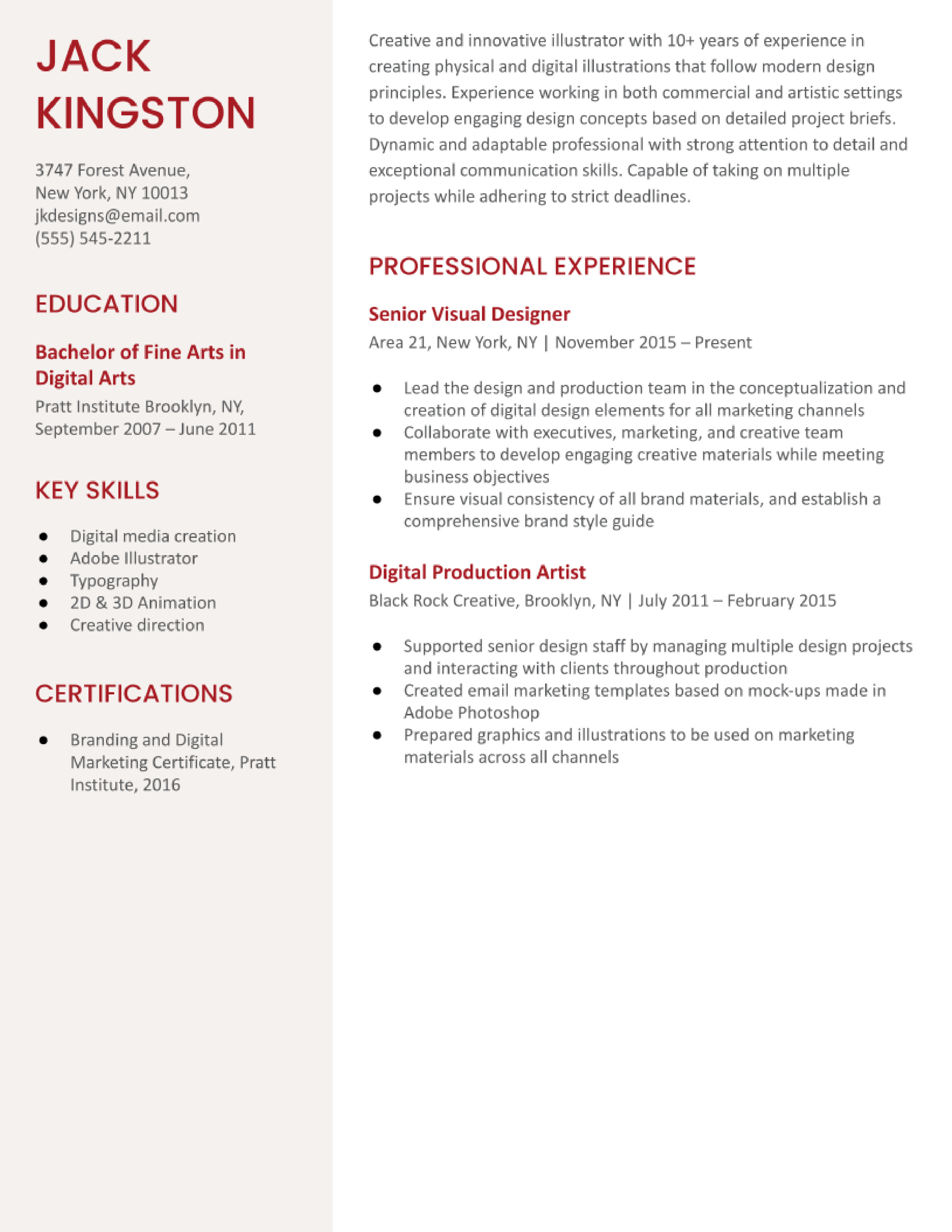 JACK
KINGSTON

3747 Forest Avenue,
New York, NY 10013
jkdesigns@email.com
(555) 545-2211

EDUCATION

Bachelor of Fine Arts in Digital Arts

Pratt Institute Brooklyn, NY,
September 2007 – June 2011

KEY SKILLS

• Digital media creation
• Adobe Illustrator
• Typography
• 2D & 3D Animation
• Creative direction

CERTIFICATIONS

• Branding and Digital Marketing Certificate, Pratt Institute, 2016

Creative and innovative illustrator with 10+ years of experience in creating physical and digital illustrations that follow modern design principles. Experience working in both commercial and artistic settings to develop engaging design concepts based on detailed project briefs. Dynamic and adaptable professional with strong attention to detail and exceptional communication skills. Capable of taking on multiple projects while adhering to strict deadlines.

PROFESSIONAL EXPERIENCE

Senior Visual Designer

Area 21, New York, NY | November 2015 – Present

• Lead the design and production team in the conceptualization and creation of digital design elements for all marketing channels
• Collaborate with executives, marketing, and creative team members to develop engaging creative materials while meeting business objectives
• Ensure visual consistency of all brand materials, and establish a comprehensive brand style guide

Digital Production Artist

Black Rock Creative, Brooklyn, NY | July 2011 – February 2015

• Supported senior design staff by managing multiple design projects and interacting with clients throughout production
• Created email marketing templates based on mock-ups made in Adobe Photoshop
• Prepared graphics and illustrations to be used on marketing materials across all channels